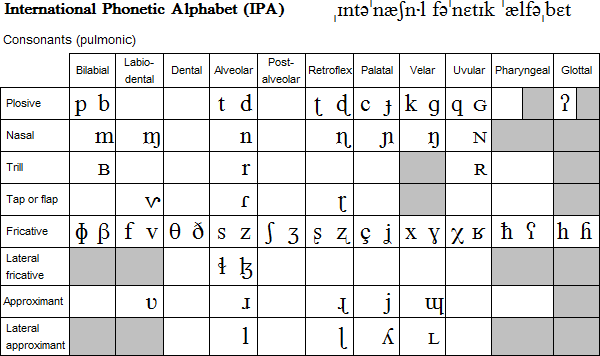 International Phonetic Alphabet (IPA) ˌɪntəˈnæʃn·l fəˈnɛtɪk ˈælfəˌbɛt

Consonants (pulmonic)

| | Bilabial | Labio-dental | Dental | Alveolar | Post-alveolar | Retroflex | Palatal | Velar | Uvular | Pharyngeal | Glottal |
|---|---|---|---|---|---|---|---|---|---|---|---|
| Plosive | p b | | | t d | | ʈ ɖ | c ɟ | k ɡ | q ɢ | | ʔ |
| Nasal | m | ɱ | | n | | ɳ | ɲ | ŋ | ɴ | | |
| Trill | ʙ | | | r | | | | | ʀ | | |
| Tap or flap | | ⱱ | | ɾ | | ɽ | | | | | |
| Fricative | ɸ β | f v | θ ð | s z | ʃ ʒ | ʂ ʐ | ç ʝ | x ɣ | χ ʁ | ħ ʕ | h ɦ |
| Lateral fricative | | | | ɬ ɮ | | | | | | | |
| Approximant | | ʋ | | ɹ | | ɻ | j | ɰ | | | |
| Lateral approximant | | | | l | | ɭ | ʎ | ʟ | | | |